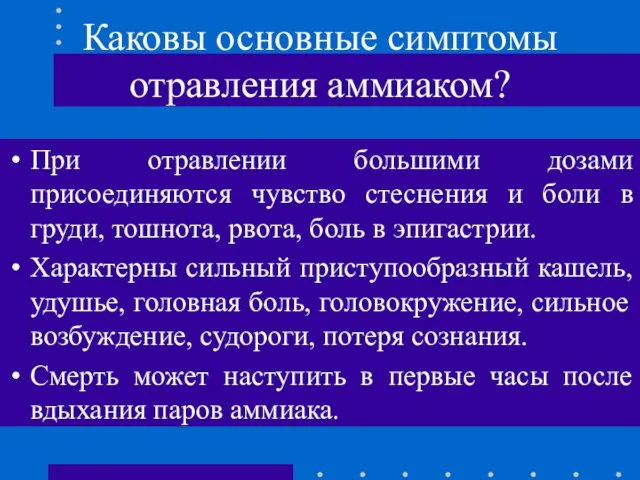 Каковы основные симптомы отравления аммиаком?

• При отравлении большими дозами присоединяются чувство стеснения и боли в груди, тошнота, рвота, боль в эпигастрии.
• Характерны сильный приступообразный кашель, удушье, головная боль, головокружение, сильное возбуждение, судороги, потеря сознания.
• Смерть может наступить в первые часы после вдыхания паров аммиака.